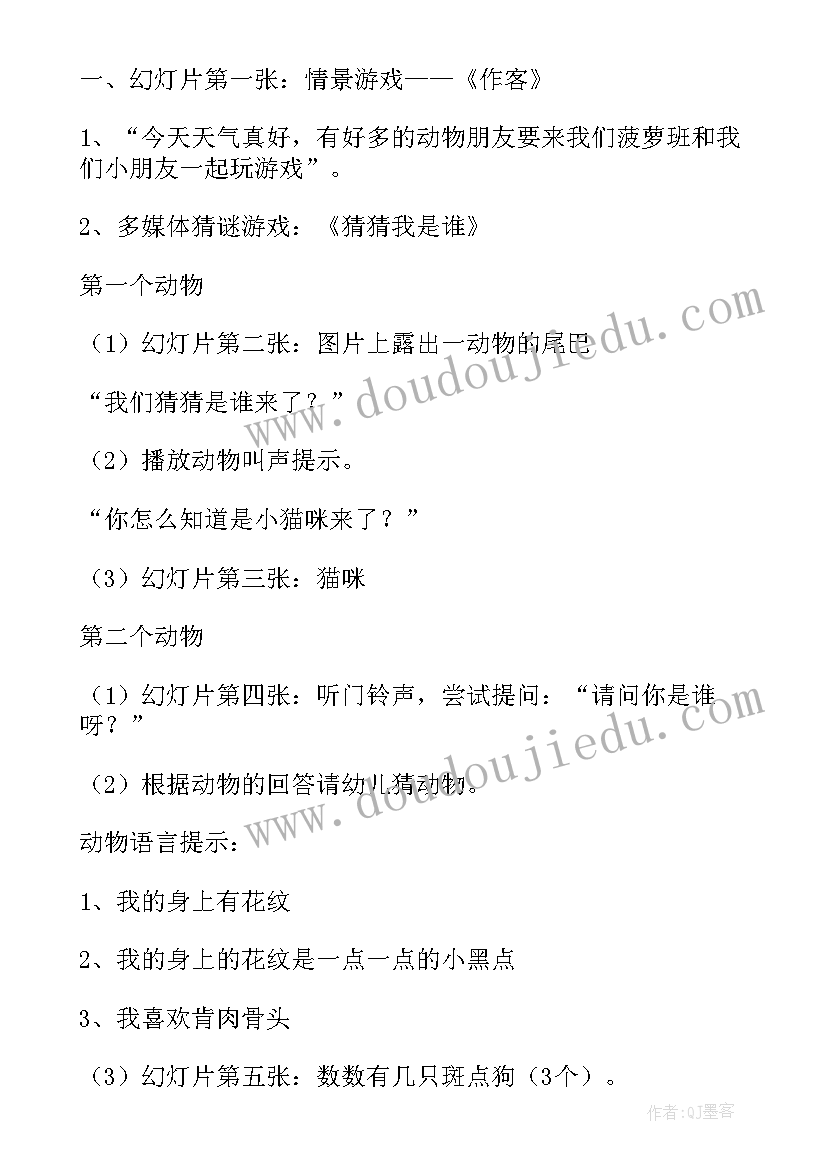 一、幻灯片第一张：情景游戏——《作客》

1、“今天天气真好，有好多的动物朋友要来我们菠萝班和我们小朋友一起玩游戏”。

2、多媒体猜谜游戏：《猜猜我是谁》

第一个动物

（1）幻灯片第二张：图片上露出一动物的尾巴

“我们猜猜是谁来了？”

（2）播放动物叫声提示。

“你怎么知道是小猫咪来了？”

（3）幻灯片第三张：猫咪

第二个动物

（1）幻灯片第四张：听门铃声，尝试提问：“请问你是谁呀？”

（2）根据动物的回答请幼儿猜动物。

动物语言提示：

1、我的身上有花纹

2、我的身上的花纹是一点一点的小黑点

3、我喜欢肯肉骨头

（3）幻灯片第五张：数数有几只斑点狗（3个）。

www.doudoujiedu.com

www.doudoujiedu.com

作者:QJ墨客